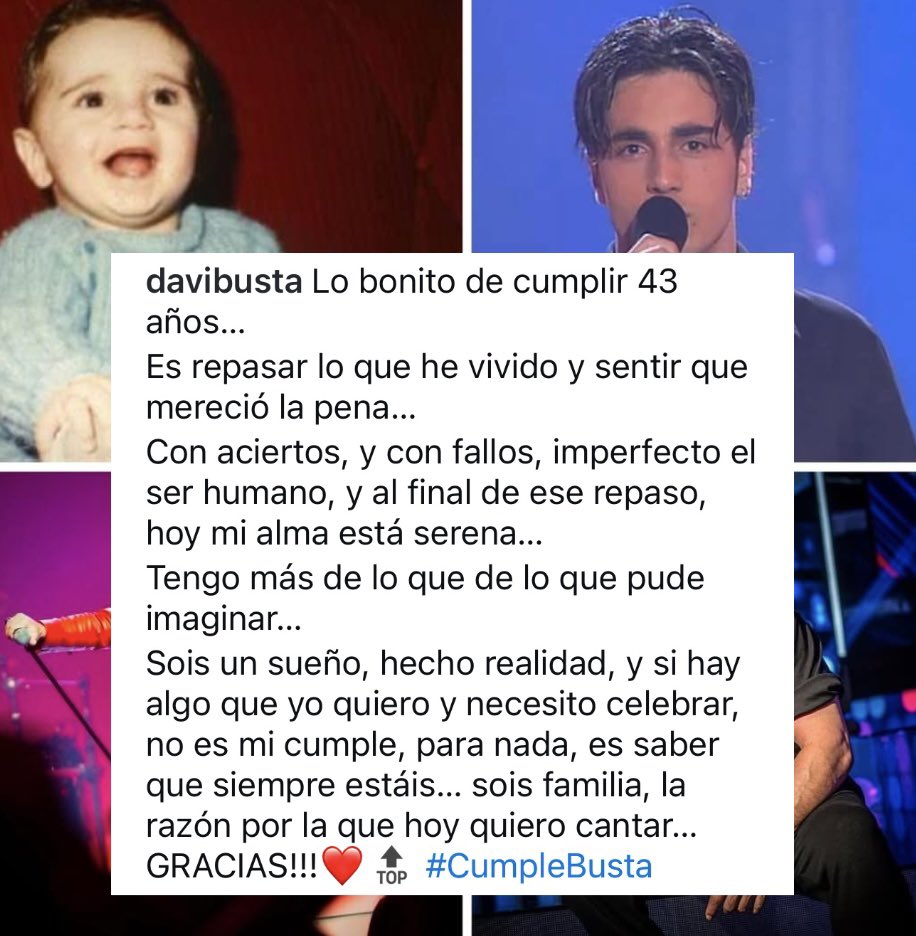 davibusta Lo bonito de cumplir 43 años...
Es repasar lo que he vivido y sentir que mereció la pena...
Con aciertos, y con fallos, imperfecto el ser humano, y al final de ese repaso, hoy mi alma está serena...
Tengo más de lo que de lo que pude imaginar...
Sois un sueño, hecho realidad, y si hay algo que yo quiero y necesito celebrar, no es mi cumple, para nada, es saber que siempre estáis... sois familia, la razón por la que hoy quiero cantar...
GRACIAS!!!❤️ 🔝 #CumpleBusta